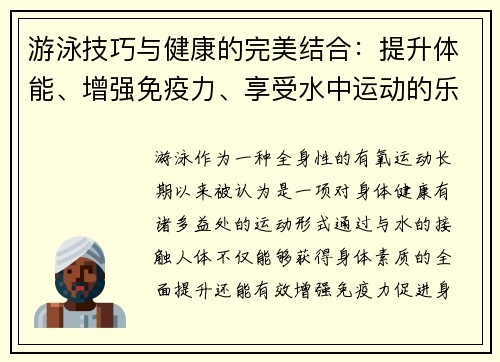 游泳技巧与健康的完美结合：提升体能、增强免疫力、享受水中运动的乐

游泳作为一种全身性的有氧运动长期以来被认为是一项对身体健康有诸多益处的运动形式通过与水的接触人体不仅能够获得身体素质的全面提升还能有效增强免疫力促进身